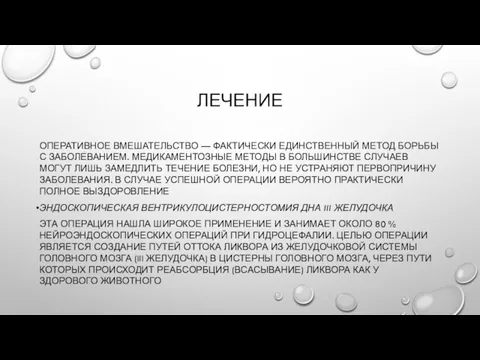 ЛЕЧЕНИЕ

ОПЕРАТИВНОЕ ВМЕШАТЕЛЬСТВО — ФАКТИЧЕСКИ ЕДИНСТВЕННЫЙ МЕТОД БОРЬБЫ С ЗАБОЛЕВАНИЕМ. МЕДИКАМЕНТОЗНЫЕ МЕТОДЫ В БОЛЬШИНСТВЕ СЛУЧАЕВ МОГУТ ЛИШЬ ЗАМЕДЛИТЬ ТЕЧЕНИЕ БОЛЕЗНИ, НО НЕ УСТРАНЯЮТ ПЕРВОПРИЧИНУ ЗАБОЛЕВАНИЯ. В СЛУЧАЕ УСПЕШНОЙ ОПЕРАЦИИ ВЕРОЯТНО ПРАКТИЧЕСКИ ПОЛНОЕ ВЫЗДОРОВЛЕНИЕ

•ЭНДОСКОПИЧЕСКАЯ ВЕНТРИКУЛОЦИСТЕРНОСТОМИЯ ДНА III ЖЕЛУДОЧКА

ЭТА ОПЕРАЦИЯ НАШЛА ШИРОКОЕ ПРИМЕНЕНИЕ И ЗАНИМАЕТ ОКОЛО 80 % НЕЙРОЭНДОСКОПИЧЕСКИХ ОПЕРАЦИЙ ПРИ ГИДРОЦЕФАЛИИ. ЦЕЛЬЮ ОПЕРАЦИИ ЯВЛЯЕТСЯ СОЗДАНИЕ ПУТЕЙ ОТТОКА ЛИКВОРА ИЗ ЖЕЛУДОЧКОВОЙ СИСТЕМЫ ГОЛОВНОГО МОЗГА (III ЖЕЛУДОЧКА) В ЦИСТЕРНЫ ГОЛОВНОГО МОЗГА, ЧЕРЕЗ ПУТИ КОТОРЫХ ПРОИСХОДИТ РЕАБСОРБЦИЯ (ВСАСЫВАНИЕ) ЛИКВОРА КАК У ЗДОРОВОГО ЖИВОТНОГО